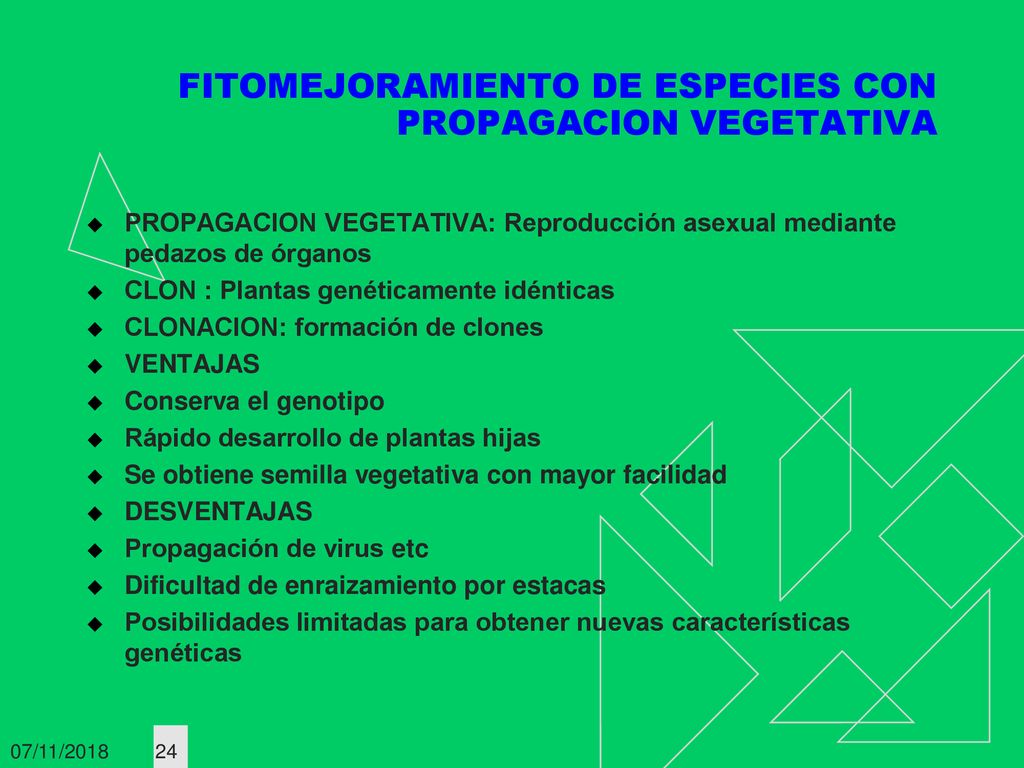 FITOMEJORAMIENTO DE ESPECIES CON PROPAGACION VEGETATIVA

PROPAGACION VEGETATIVA: Reproducción asexual mediante pedazos de órganos
CLON : Plantas genéticamente idénticas
CLONACION: formación de clones
VENTAJAS
Conserva el genotipo
Rápido desarrollo de plantas hijas
Se obtiene semilla vegetativa con mayor facilidad
DESVENTAJAS
Propagación de virus etc
Dificultad de enraizamiento por estacas
Posibilidades limitadas para obtener nuevas características genéticas

07/11/2018
24